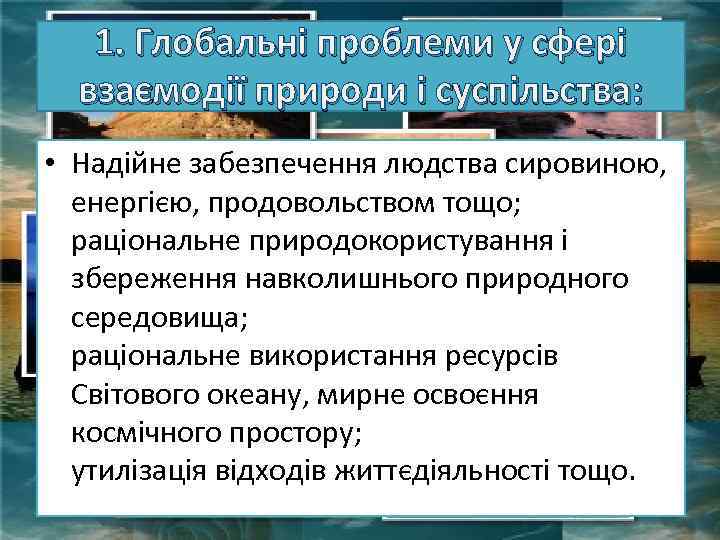 1. Глобальні проблеми у сфері взаємодії природи і суспільства:

• Надійне забезпечення людства сировиною, енергією, продовольством тощо; раціональне природокористування і збереження навколишнього природного середовища;
раціональне використання ресурсів Світового океану, мирне освоєння космічного простору;
утилізація відходів життєдіяльності тощо.